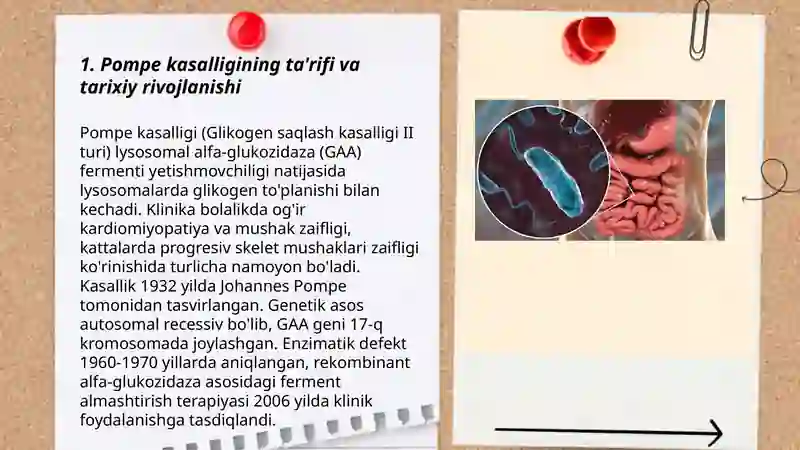 1. Pompe kasalligining ta'rifi va tarixiy rivojlanishi

Pompe kasalligi (Glikogen saqlash kasalligi II turi) lysosomal alfa-glukozidaza (GAA) fermenti yetishmovchiligi natijasida lysosomalarda glikogen to'planishi bilan kechadi. Klinika bolalikda og'ir kardiomiyopatiya va mushak zaifligi, kattalarda progresiv skelet mushaklari zaifligi ko'rinishida turlicha namoyon bo'ladi. Kasallik 1932 yilda Johannes Pompe tomonidan tasvirlangan. Genetik asos autosomal recessiv bo'lib, GAA geni 17-q kromosomada joylashgan. Enzimatik defekt 1960-1970 yillarda aniqlangan, rekombinant alfa-glukozidaza asosidagi ferment almashtirish terapiyasi 2006 yilda klinik foydalanishga tasdiqlandi.